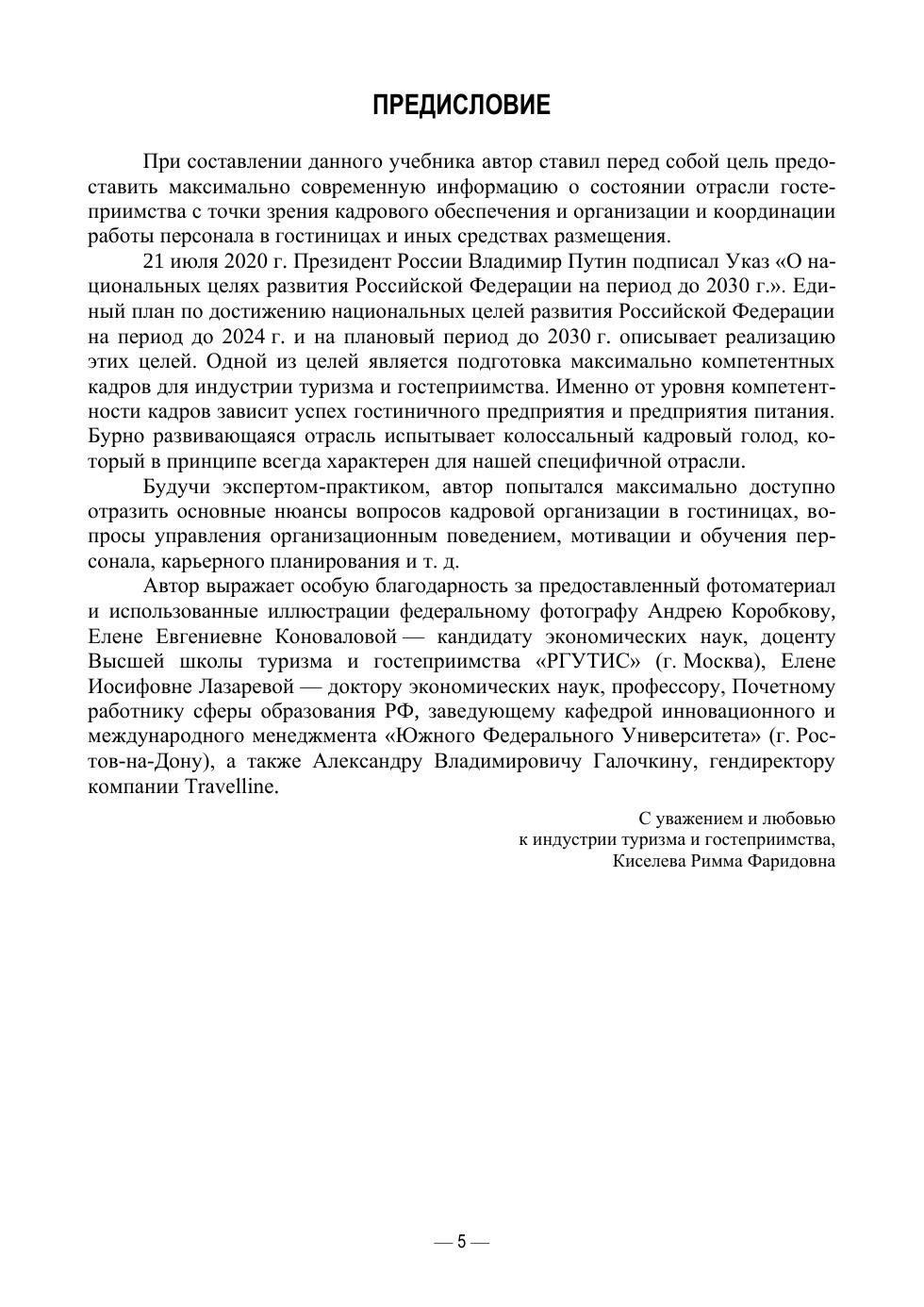 ПРЕДИСЛОВИЕ

При составлении данного учебника автор ставил перед собой цель предоставить максимально современную информацию о состоянии отрасли гостеприимства с точки зрения кадрового обеспечения и организации и координации работы персонала в гостиницах и иных средствах размещения.

21 июля 2020 г. Президент России Владимир Путин подписал Указ «О национальных целях развития Российской Федерации на период до 2030 г.». Единый план по достижению национальных целей развития Российской Федерации на период до 2024 г. и на плановый период до 2030 г. описывает реализацию этих целей. Одной из целей является подготовка максимально компетентных кадров для индустрии туризма и гостеприимства. Именно от уровня компетентности кадров зависит успех гостиничного предприятия и предприятия питания. Бурно развивающаяся отрасль испытывает колоссальный кадровый голод, который в принципе всегда характерен для нашей специфичной отрасли.

Будучи экспертом-практиком, автор попытался максимально доступно отразить основные нюансы вопросов кадровой организации в гостиницах, вопросы управления организационным поведением, мотивации и обучения персонала, карьерного планирования и т. д.

Автор выражает особую благодарность за предоставленный фотоматериал и использованные иллюстрации федеральному фотографу Андрею Коробкову, Елене Евгениевне Коноваловой — кандидату экономических наук, доценту Высшей школы туризма и гостеприимства «РГУТИС» (г. Москва), Елене Иосифовне Лазаревой — доктору экономических наук, профессору, Почетному работнику сферы образования РФ, заведующему кафедрой инновационного и международного менеджмента «Южного Федерального Университета» (г. Ростов-на-Дону), а также Александру Владимировичу Галочкину, гендиректору компании Travelline.

С уважением и любовью
к индустрии туризма и гостеприимства,
Киселева Римма Фаридовна

— 5 —